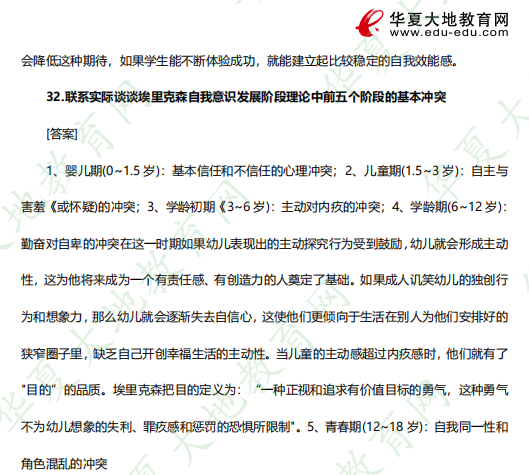 华夏大地教育网
www.edu-edu.com

会降低这种期待，如果学生能不断体验成功，就能建立起比较稳定的自我效能感。

32.联系实际谈谈埃里克森自我意识发展阶段理论中前五个阶段的基本冲突

[答案]

1、婴儿期(0~1.5 岁)：基本信任和不信任的心理冲突；2、儿童期(1.5~3 岁)：自主与害羞《或怀疑)的冲突；3、学龄初期《3~6 岁)：主动对内疚的冲突；4、学龄期(6~12 岁)：勤奋对自卑的冲突在这一时期如果幼儿表现出的主动探究行为受到鼓励，幼儿就会形成主动性，这为他将来成为一个有责任感、有创造力的人奠定了基础。如果成人讥笑幼儿的独创行为和想象力，那么幼儿就会逐渐失去自信心，这使他们更倾向于生活在别人为他们安排好的狭窄圈子里，缺乏自己开创幸福生活的主动性。当儿童的主动感超过内疚感时，他们就有了"目的”的品质。埃里克森把目的定义为：“一种正视和追求有价值目标的勇气，这种勇气不为幼儿想象的失利、罪疚感和惩罚的恐惧所限制"。5、青春期(12~18 岁)：自我同一性和角色混乱的冲突